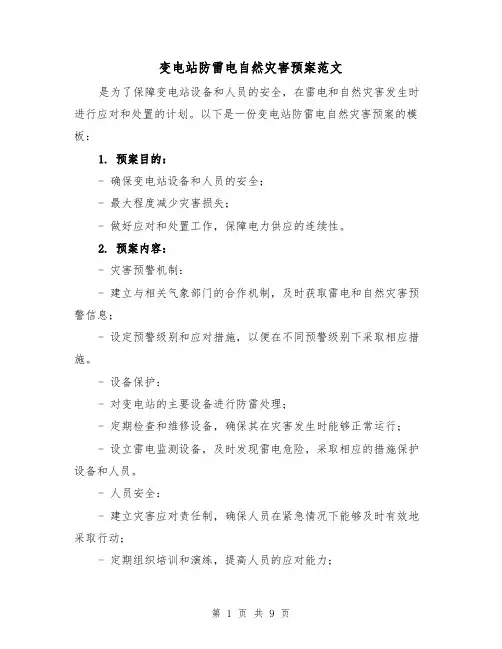 变电站防雷电自然灾害预案范文

是为了保障变电站设备和人员的安全，在雷电和自然灾害发生时进行应对和处置的计划。以下是一份变电站防雷电自然灾害预案的模板：

1. 预案目的：

- 确保变电站设备和人员的安全；

- 最大程度减少灾害损失；

- 做好应对和处置工作，保障电力供应的连续性。

2. 预案内容：

- 灾害预警机制：

- 建立与相关气象部门的合作机制，及时获取雷电和自然灾害预警信息；

- 设定预警级别和应对措施，以便在不同预警级别下采取相应措施。

- 设备保护：

- 对变电站的主要设备进行防雷处理；

- 定期检查和维修设备，确保其在灾害发生时能够正常运行；

- 设立雷电监测设备，及时发现雷电危险，采取相应的措施保护设备和人员。

- 人员安全：

- 建立灾害应对责任制，确保人员在紧急情况下能够及时有效地采取行动；

- 定期组织培训和演练，提高人员的应对能力；

第 1 页 共 9 页